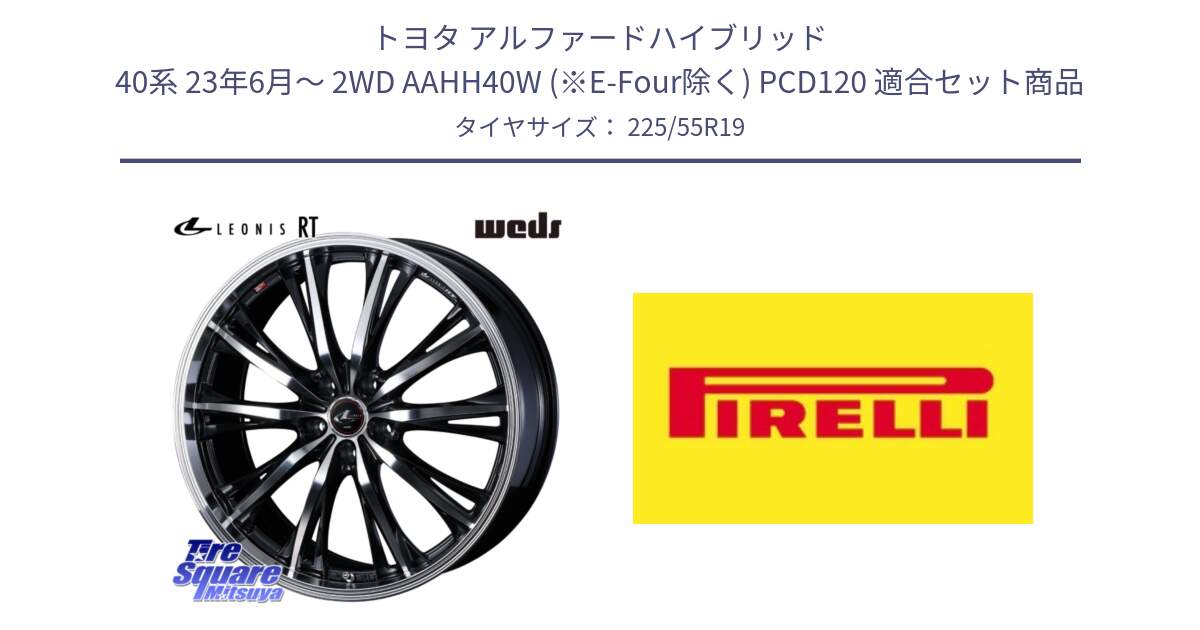 トヨタ アルファードハイブリッド
40系 23年6月～ 2WD AAHH40W (※E-Four除く) PCD120 適合セット商品
タイヤサイズ： 225/55R19

LEONIS RT

weds

PIRELLI

Tire Square Mitsuya